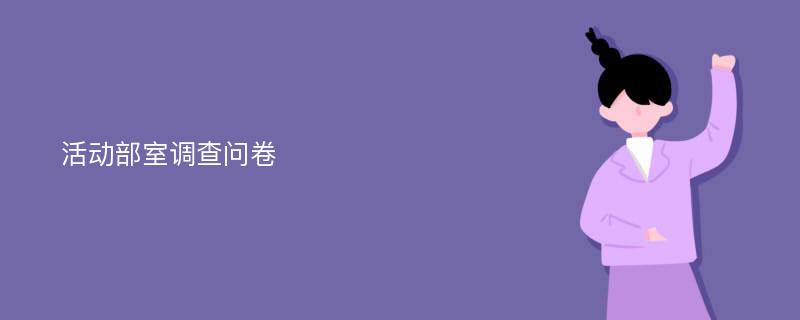 活动部室调查问卷